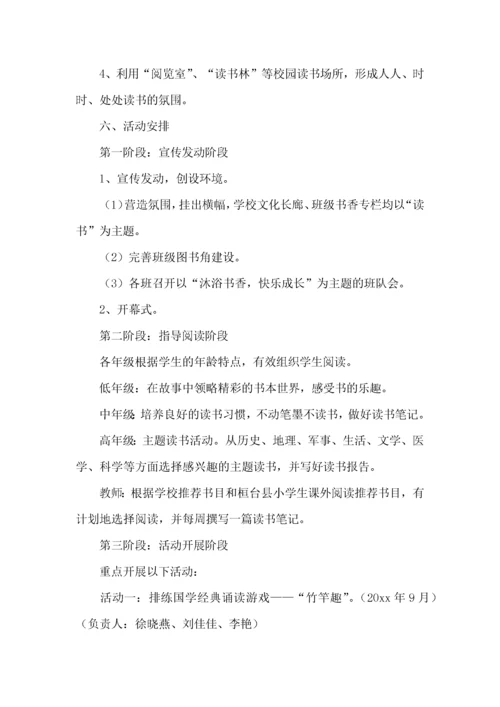 4、利用“阅览室”、“读书林”等校园读书场所，形成人人、时时、处处读书的氛围。

六、活动安排

第一阶段：宣传发动阶段

1、宣传发动，创设环境。

（1）营造氛围，挂出横幅，学校文化长廊、班级书香专栏均以“读书”为主题。

（2）完善班级图书角建设。

（3）各班召开以“沐浴书香，快乐成长”为主题的班队会。

2、开幕式。

第二阶段：指导阅读阶段

各年级根据学生的年龄特点，有效组织学生阅读。

低年级：在故事中领略精彩的书本世界，感受书的乐趣。

中年级：培养良好的读书习惯，不动笔墨不读书，做好读书笔记。

高年级：主题读书活动。从历史、地理、军事、生活、文学、医学、科学等方面选择感兴趣的主题读书，并写好读书报告。

教师：根据学校推荐书目和桓台县小学生课外阅读推荐书目，有计划地选择阅读，并每周撰写一篇读书笔记。

第三阶段：活动开展阶段

重点开展以下活动：

活动一：排练国学经典诵读游戏——“竹竿趣”。（20xx 年 9 月）（负责人：徐晓燕、刘佳佳、李艳）